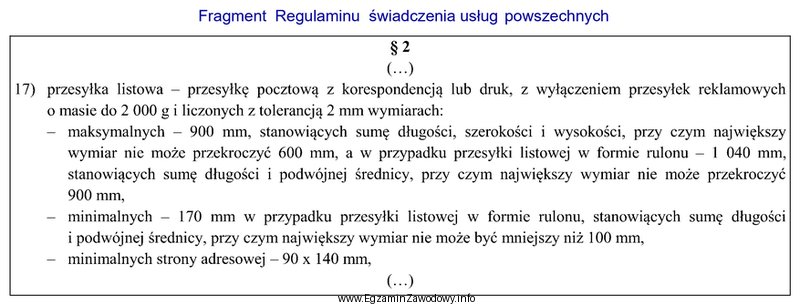 Fragment Regulaminu świadczenia usług powszechnych

§ 2

(…)

17) przesyłka listowa – przesyłkę pocztową z korespondencją lub druk, z wyłączeniem przesyłek reklamowych o masie do 2 000 g i liczonych z tolerancją 2 mm wymiarach:

– maksymalnych – 900 mm, stanowiących sumę długości, szerokości i wysokości, przy czym największy wymiar nie może przekroczyć 600 mm, a w przypadku przesyłki listowej w formie rulonu – 1 040 mm, stanowiących sumę długości i podwójnej średnicy, przy czym największy wymiar nie może przekroczyć 900 mm,

– minimalnych – 170 mm w przypadku przesyłki listowej w formie rulonu, stanowiących sumę długości i podwójnej średnicy, przy czym największy wymiar nie może być mniejszy niż 100 mm,

– minimalnych strony adresowej – 90 x 140 mm,

(…)

www.EgzaminZawodowy.info